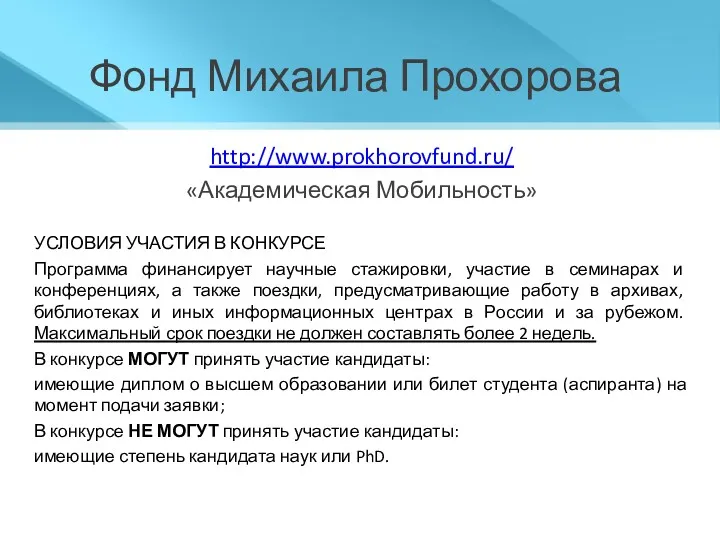 Фонд Михаила Прохорова

http://www.prokhorovfund.ru/

«Академическая Мобильность»

УСЛОВИЯ УЧАСТИЯ В КОНКУРСЕ

Программа финансирует научные стажировки, участие в семинарах и конференциях, а также поездки, предусматривающие работу в архивах, библиотеках и иных информационных центрах в России и за рубежом. Максимальный срок поездки не должен составлять более 2 недель.

В конкурсе МОГУТ принять участие кандидаты:

имеющие диплом о высшем образовании или билет студента (аспиранта) на момент подачи заявки;

В конкурсе НЕ МОГУТ принять участие кандидаты:

имеющие степень кандидата наук или PhD.